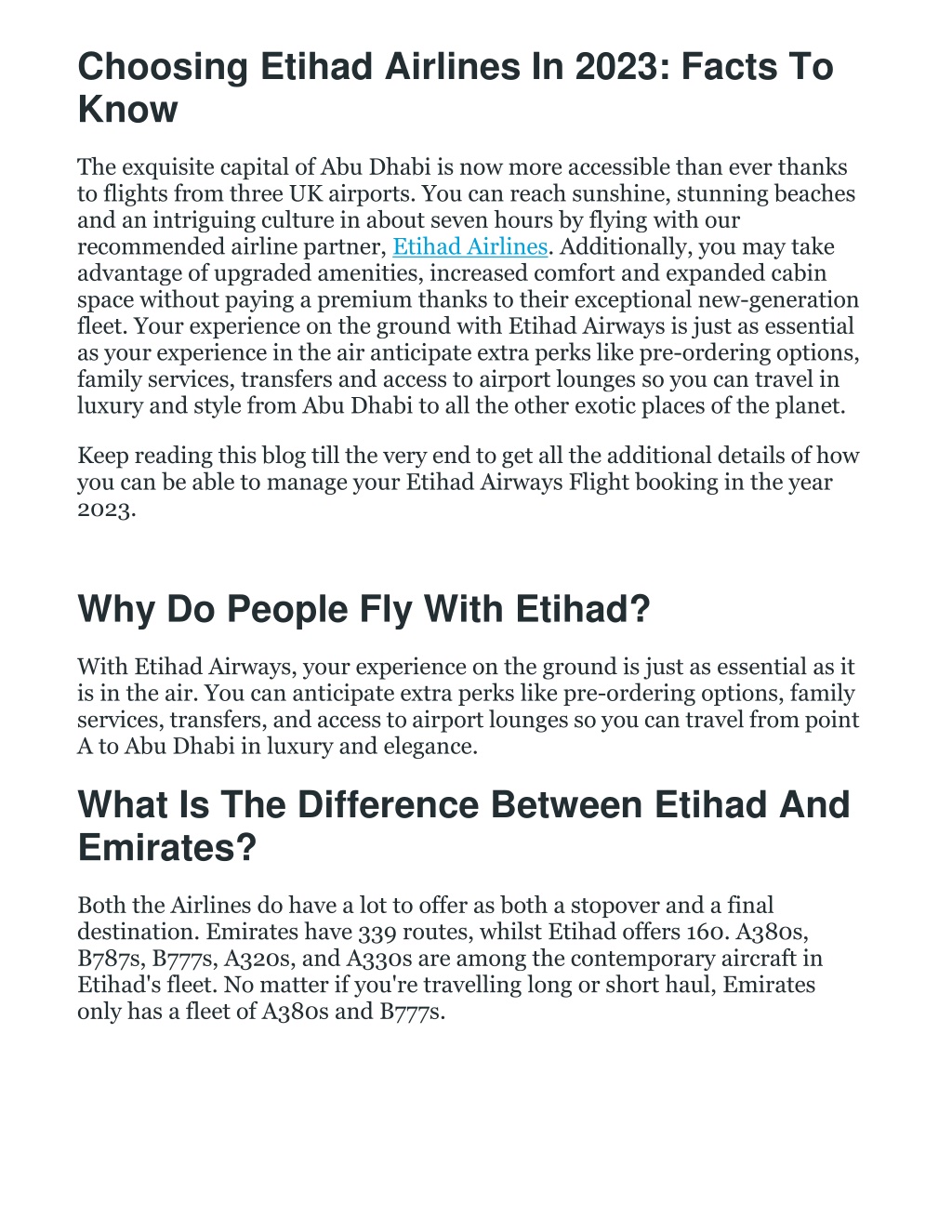 Choosing Etihad Airlines In 2023: Facts To Know

The exquisite capital of Abu Dhabi is now more accessible than ever thanks to flights from three UK airports. You can reach sunshine, stunning beaches and an intriguing culture in about seven hours by flying with our recommended airline partner, Etihad Airlines. Additionally, you may take advantage of upgraded amenities, increased comfort and expanded cabin space without paying a premium thanks to their exceptional new-generation fleet. Your experience on the ground with Etihad Airways is just as essential as your experience in the air anticipate extra perks like pre-ordering options, family services, transfers and access to airport lounges so you can travel in luxury and style from Abu Dhabi to all the other exotic places of the planet.

Keep reading this blog till the very end to get all the additional details of how you can be able to manage your Etihad Airways Flight booking in the year 2023.

Why Do People Fly With Etihad?

With Etihad Airways, your experience on the ground is just as essential as it is in the air. You can anticipate extra perks like pre-ordering options, family services, transfers, and access to airport lounges so you can travel from point A to Abu Dhabi in luxury and elegance.

What Is The Difference Between Etihad And Emirates?

Both the Airlines do have a lot to offer as both a stopover and a final destination. Emirates have 339 routes, whilst Etihad offers 160. A380s, B787s, B777s, A320s, and A330s are among the contemporary aircraft in Etihad's fleet. No matter if you're travelling long or short haul, Emirates only has a fleet of A380s and B777s.